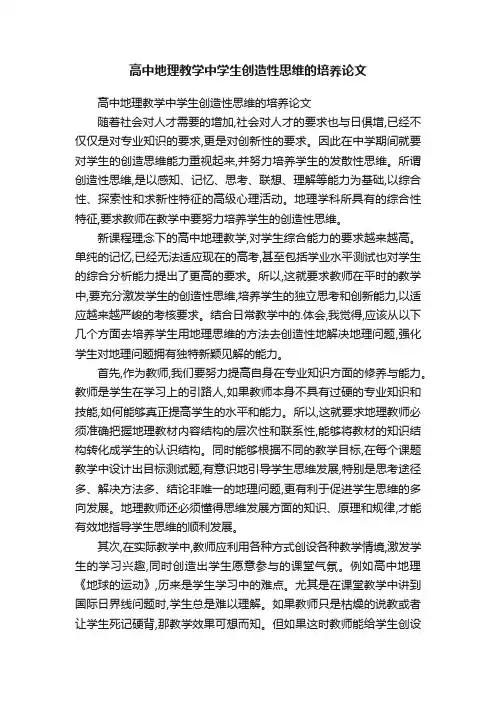 高中地理教学中学生创造性思维的培养论文

高中地理教学中学生创造性思维的培养论文

随着社会对人才需要的增加,社会对人才的要求也与日俱增,已经不仅仅是对专业知识的要求,更是对创新性的要求。因此在中学期间就要对学生的创造思维能力重视起来,并努力培养学生的发散性思维。所谓创造性思维,是以感知、记忆、思考、联想、理解等能力为基础,以综合性、探索性和求新性特征的高级心理活动。地理学科所具有的综合性特征,要求教师在教学中要努力培养学生的创造性思维。

新课程理念下的高中地理教学,对学生综合能力的要求越来越高。单纯的记忆,已经无法适应现在的高考,甚至包括学业水平测试也对学生的综合分析能力提出了更高的要求。所以,这就要求教师在平时的教学中,要充分激发学生的创造性思维,培养学生的独立思考和创新能力,以适应越来越严峻的考核要求。结合日常教学中的.体会,我觉得,应该从以下几个方面去培养学生用地理思维的方法去创造性地解决地理问题,强化学生对地理问题拥有独特新颖见解的能力。

首先,作为教师,我们要努力提高自身在专业知识方面的修养与能力。教师是学生在学习上的引路人,如果教师本身不具有过硬的专业知识和技能,如何能够真正提高学生的水平和能力。所以,这就要求地理教师必须准确把握地理教材内容结构的层次性和联系性,能够将教材的知识结构转化成学生的认识结构。同时能够根据不同的教学目标,在每个课题教学中设计出目标测试题,有意识地引导学生思维发展,特别是思考途径多、解决方法多、结论非唯一的地理问题,更有利于促进学生思维的多向发展。地理教师还必须懂得思维发展方面的知识、原理和规律,才能有效地指导学生思维的顺利发展。

其次,在实际教学中,教师应利用各种方式创设各种教学情境,激发学生的学习兴趣,同时创造出学生愿意参与的课堂气氛。例如高中地理《地球的运动》,历来是学生学习中的难点。尤其是在课堂教学中讲到国际日界线问题时,学生总是难以理解。如果教师只是枯燥的说教或者让学生死记硬背,那教学效果可想而知。但如果这时教师能给学生创设